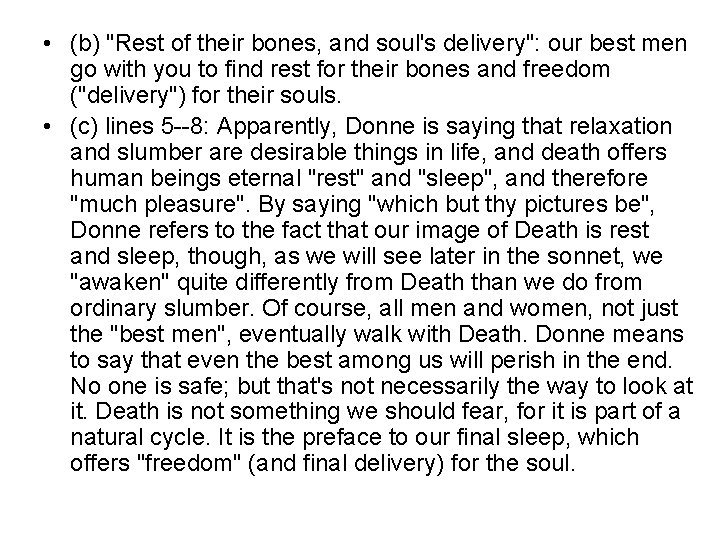 • (b) "Rest of their bones, and soul's delivery": our best men go with you to find rest for their bones and freedom ("delivery") for their souls.

• (c) lines 5--8: Apparently, Donne is saying that relaxation and slumber are desirable things in life, and death offers human beings eternal "rest" and "sleep", and therefore "much pleasure". By saying "which but thy pictures be", Donne refers to the fact that our image of Death is rest and sleep, though, as we will see later in the sonnet, we "awaken" quite differently from Death than we do from ordinary slumber. Of course, all men and women, not just the "best men", eventually walk with Death. Donne means to say that even the best among us will perish in the end. No one is safe; but that's not necessarily the way to look at it. Death is not something we should fear, for it is part of a natural cycle. It is the preface to our final sleep, which offers "freedom" (and final delivery) for the soul.